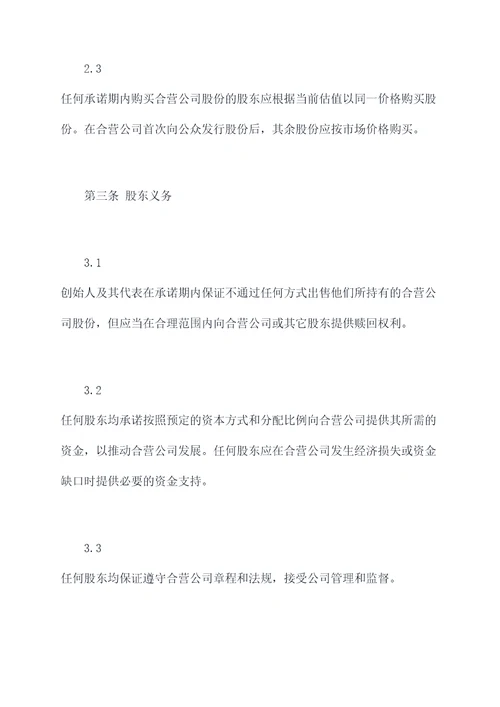 2.3

任何承诺期内购买合营公司股份的股东应根据当前估值以同一价格购买股份。在合营公司首次向公众发行股份后，其余股份应按市场价格购买。

第三条 股东义务

3.1

创始人及其代表在承诺期内保证不通过任何方式出售他们所持有的合营公司股份，但应当在合理范围内向合营公司或其它股东提供赎回权利。

3.2

任何股东均承诺按照预定的资本方式和分配比例向合营公司提供其所需的资金，以推动合营公司发展。任何股东应在合营公司发生经济损失或资金缺口时提供必要的资金支持。

3.3

任何股东均保证遵守合营公司章程和法规，接受公司管理和监督。